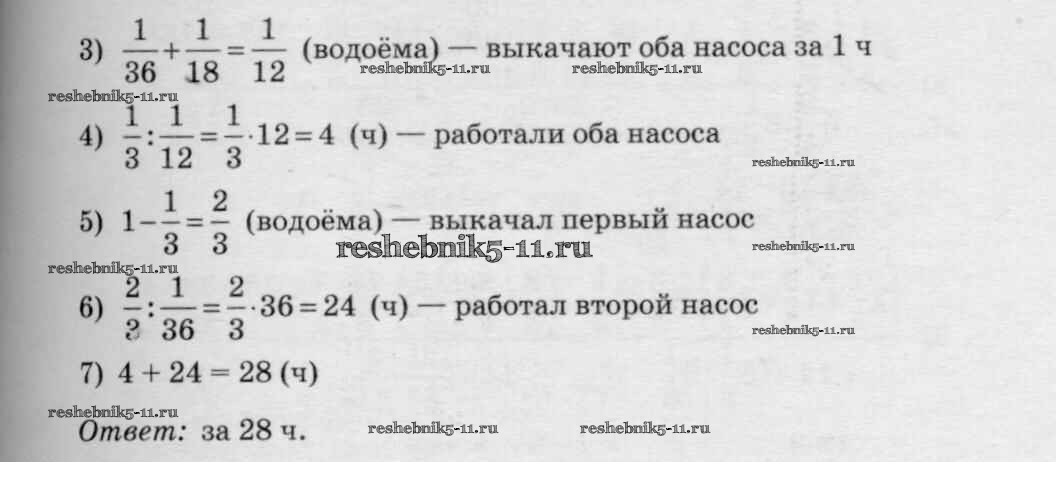 3) $\frac{1}{36}+\frac{1}{18}=\frac{1}{12}$ (водоёма) — выкачают оба насоса за 1 ч

4) $\frac{1}{3}:\frac{1}{12}=\frac{1}{3}\cdot 12=4$ (ч) — работали оба насоса

5) $1-\frac{1}{3}=\frac{2}{3}$ (водоёма) — выкачал первый насос

6) $\frac{2}{3}:\frac{1}{36}=\frac{2}{3}\cdot 36=24$ (ч) — работал второй насос

7) 4 + 24 = 28 (ч)

Ответ: за 28 ч.

reshebnik5-11.ru